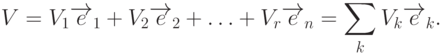 $V = V_1 \overrightarrow{e}_1 + V_2 \overrightarrow{e}_2 + \ldots + V_r \overrightarrow{e}_n = \sum_k V_k \overrightarrow{e}_k.$